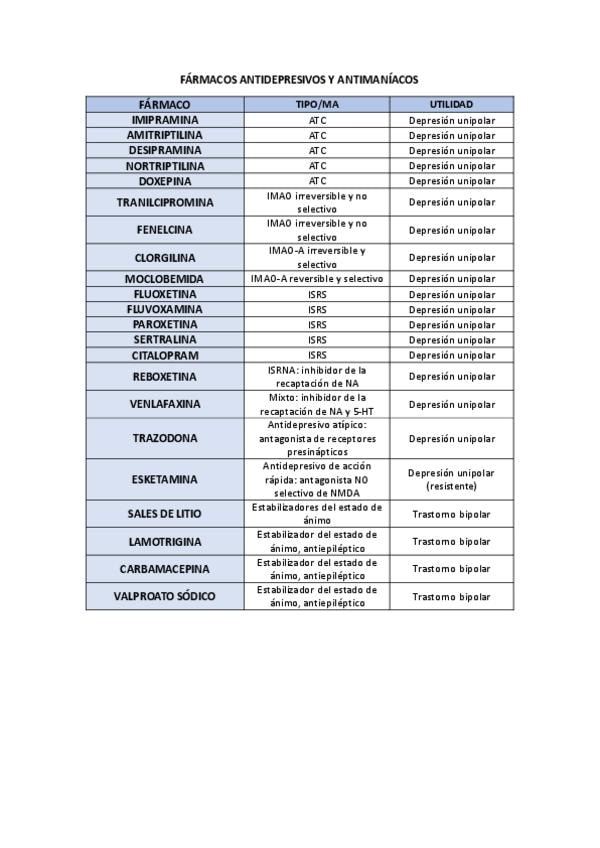 FÁRMACOS ANTIDEPRESIVOS Y ANTIMANÍACOS

| FÁRMACO | TIPO/MA | UTILIDAD |
|---|---|---|
| IMIPRAMINA | ATC | Depresión unipolar |
| AMITRIPTILINA | ATC | Depresión unipolar |
| DESIPRAMINA | ATC | Depresión unipolar |
| NORTRIPTILINA | ATC | Depresión unipolar |
| DOXEPINA | ATC | Depresión unipolar |
| TRANILCIPROMINA | IMAO irreversible y no selectivo | Depresión unipolar |
| FENELCINA | IMAO irreversible y no selectivo | Depresión unipolar |
| CLORGILINA | IMAO-A irreversible y selectivo | Depresión unipolar |
| MOCLOBEMIDA | IMAO-A reversible y selectivo | Depresión unipolar |
| FLUOXETINA | ISRS | Depresión unipolar |
| FLUVOXAMINA | ISRS | Depresión unipolar |
| PAROXETINA | ISRS | Depresión unipolar |
| SERTRALINA | ISRS | Depresión unipolar |
| CITALOPRAM | ISRS | Depresión unipolar |
| REBOXETINA | ISRNA: inhibidor de la recaptación de NA | Depresión unipolar |
| VENLAFAXINA | Mixto: inhibidor de la recaptación de NA y 5-HT | Depresión unipolar |
| TRAZODONA | Antidepresivo atípico: antagonista de receptores presinápticos | Depresión unipolar |
| ESKETAMINA | Antidepresivo de acción rápida: antagonista NO selectivo de NMDA | Depresión unipolar (resistente) |
| SALES DE LITIO | Estabilizadores del estado de ánimo | Trastorno bipolar |
| LAMOTRIGINA | Estabilizador del estado de ánimo, antiepiléptico | Trastorno bipolar |
| CARBAMACEPINA | Estabilizador del estado de ánimo, antiepiléptico | Trastorno bipolar |
| VALPROATO SÓDICO | Estabilizador del estado de ánimo, antiepiléptico | Trastorno bipolar |